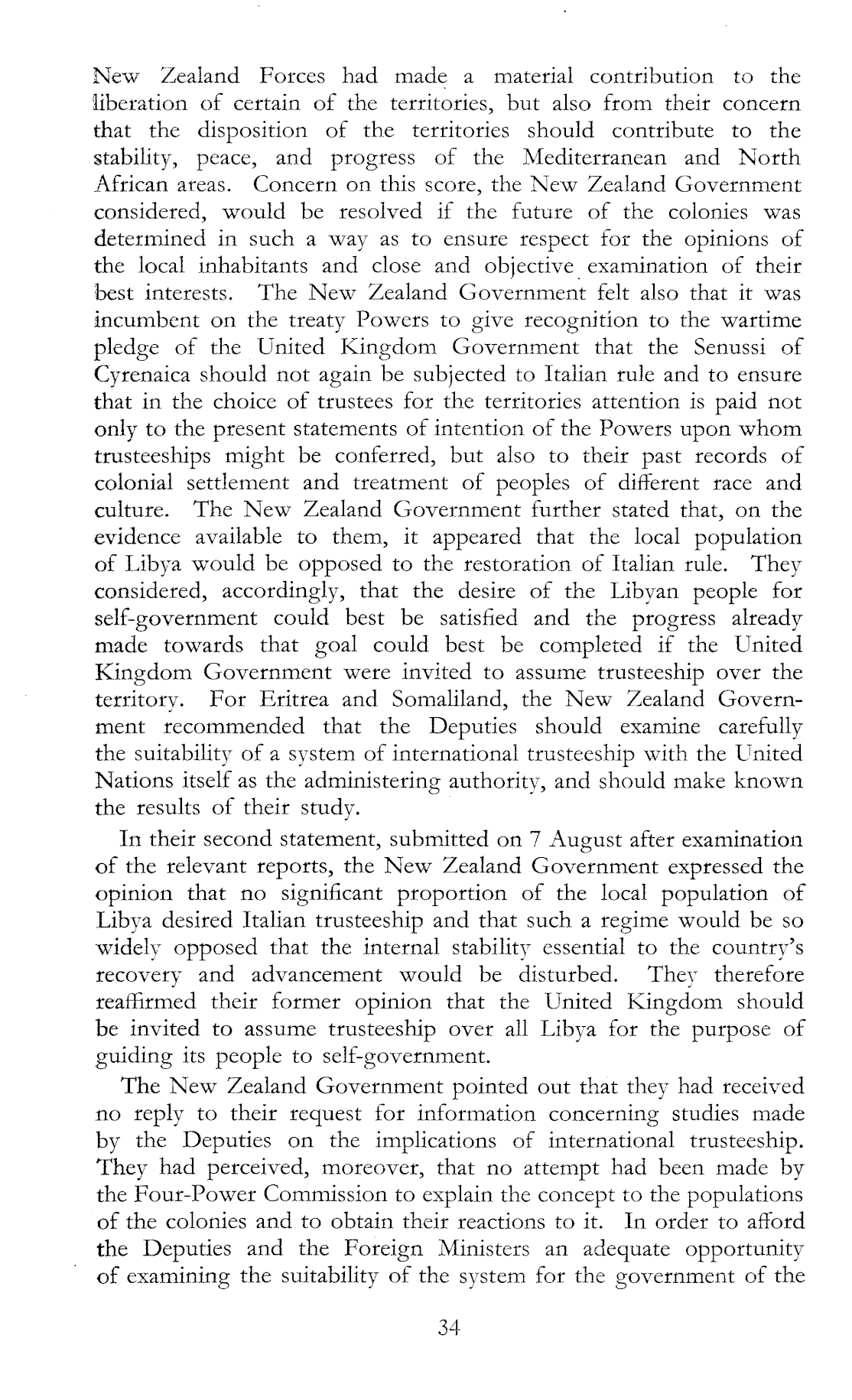 New Zealand Forces had made a material contribution to the liberation of certain of the territories, but also from their concern that the disposition of the territories should contribute to the stability, peace, and progress of the Mediterranean and North African areas. Concern on this score, the New Zealand Government considered, would be resolved if the future of the colonies was determined in such a way as to ensure respect for the opinions of the local inhabitants and close and objective examination of their best interests. The New Zealand Government felt also that it was incumbent on the treaty Powers to give recognition to the wartime pledge of the United Kingdom Government that the Senussi of Cyrenaica should not again be subjected to Italian rule and to ensure that in the choice of trustees for the territories attention is paid not only to the present statements of intention of the Powers upon whom trusteeships might be conferred, but also to their past records of colonial settlement and treatment of peoples of different race and culture. The New Zealand Government further stated that, on the evidence available to them, it appeared that the local population of Libya would be opposed to the restoration of Italian rule. They considered, accordingly, that the desire of the Libyan people for self-government could best be satisfied and the progress already made towards that goal could best be completed if the United Kingdom Government were invited to assume trusteeship over the territory. For Eritrea and Somaliland, the New Zealand Government recommended that the Deputies should examine carefully the suitability of a system of international trusteeship with the United Nations itself as the administering authority, and should make known the results of their study.

In their second statement, submitted on 7 August after examination of the relevant reports, the New Zealand Government expressed the opinion that no significant proportion of the local population of Libya desired Italian trusteeship and that such a regime would be so widely opposed that the internal stability essential to the country's recovery and advancement would be disturbed. They therefore reaffirmed their former opinion that the United Kingdom should be invited to assume trusteeship over all Libya for the purpose of guiding its people to self-government.

The New Zealand Government pointed out that they had received no reply to their request for information concerning studies made by the Deputies on the implications of international trusteeship. They had perceived, moreover, that no attempt had been made by the Four-Power Commission to explain the concept to the populations of the colonies and to obtain their reactions to it. In order to afford the Deputies and the Foreign Ministers an adequate opportunity of examining the suitability of the system for the government of the

34